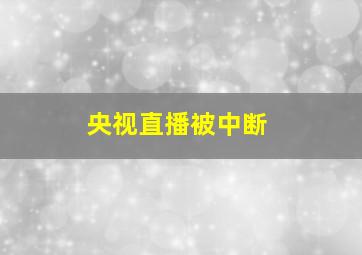 央视直播被中断